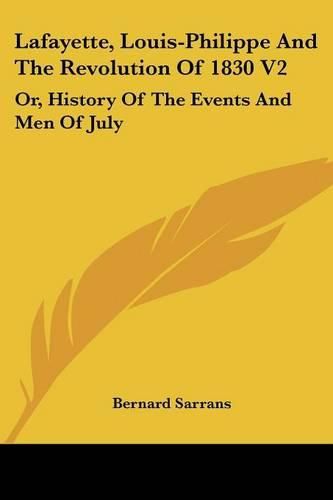 Lafayette, Louis-Philippe And The Revolution Of 1830 V2

Or, History Of The Events And Men Of July

Bernard Sarrans